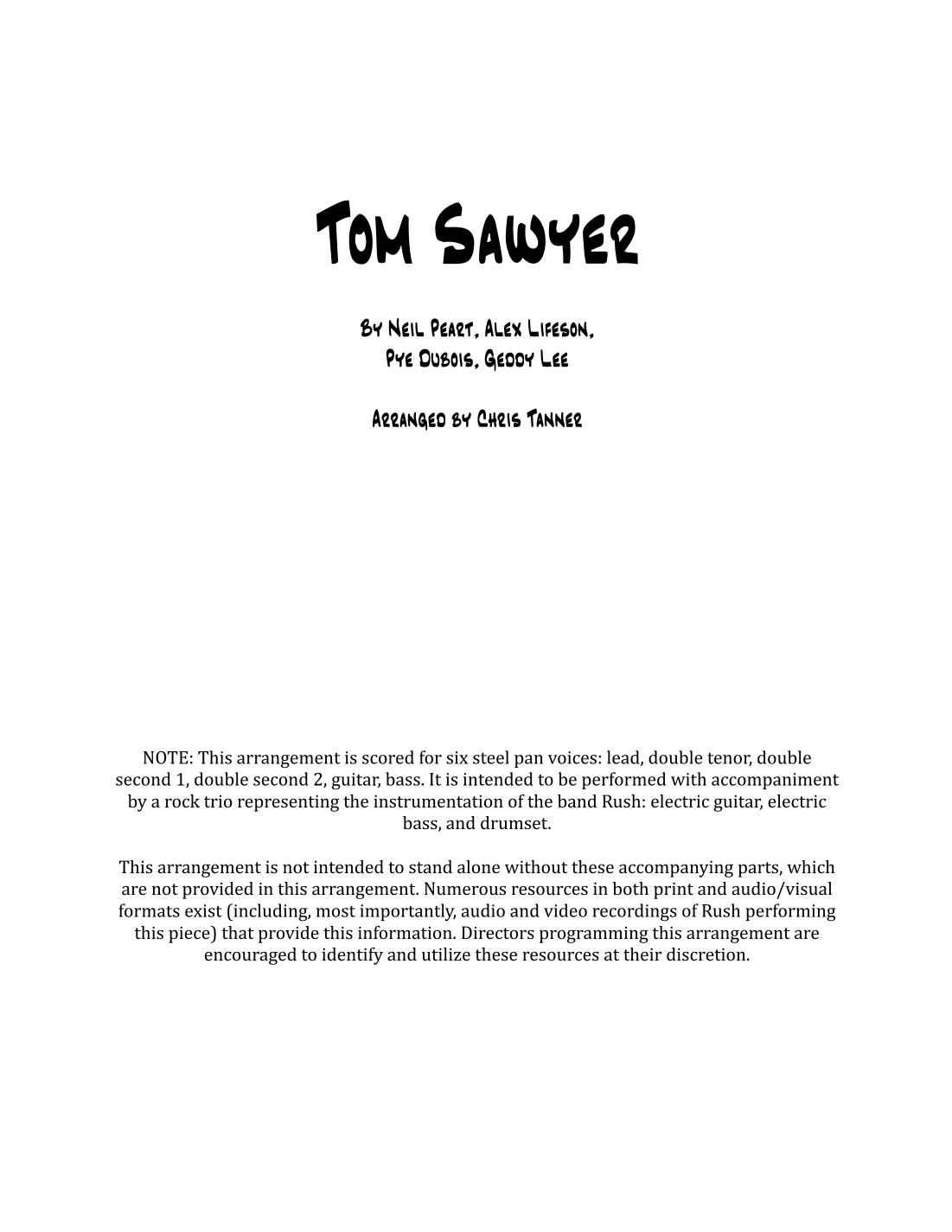 Tom Sawyer

By Neil Peart, Alex Lifeson,
Pye Dubois, Geddy Lee

Arranged by Chris Tanner

NOTE: This arrangement is scored for six steel pan voices: lead, double tenor, double second 1, double second 2, guitar, bass. It is intended to be performed with accompaniment by a rock trio representing the instrumentation of the band Rush: electric guitar, electric bass, and drumset.

This arrangement is not intended to stand alone without these accompanying parts, which are not provided in this arrangement. Numerous resources in both print and audio/visual formats exist (including, most importantly, audio and video recordings of Rush performing this piece) that provide this information. Directors programming this arrangement are encouraged to identify and utilize these resources at their discretion.